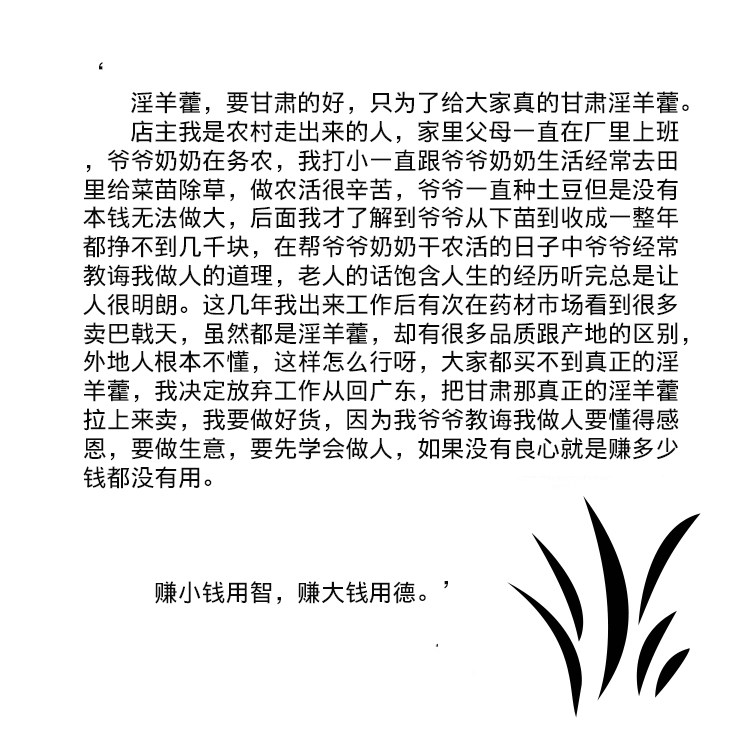 ‘

淫羊藿，要甘肃的好，只为了给大家真的甘肃淫羊藿。

店主我是农村走出来的人，家里父母一直在厂里上班，爷爷奶奶在务农，我打小一直跟爷爷奶奶生活经常去田里给菜苗除草，做农活很辛苦，爷爷一直种土豆但是没有本钱无法做大，后面我才了解到爷爷从下苗到收成一整年都挣不到几千块，在帮爷爷奶奶干农活的日子中爷爷经常教诲我做人的道理，老人的话饱含人生的经历听完总是让人很明朗。这几年我出来工作后有次在药材市场看到很多卖巴戟天，虽然都是淫羊藿，却有很多品质跟产地的区别，外地人根本不懂，这样怎么行呀，大家都买不到真正的淫羊藿，我决定放弃工作从回广东，把甘肃那真正的淫羊藿拉上来卖，我要做好货，因为我爷爷教诲我做人要懂得感恩，要做生意，要先学会做人，如果没有良心就是赚多少钱都没有用。

赚小钱用智，赚大钱用德。’